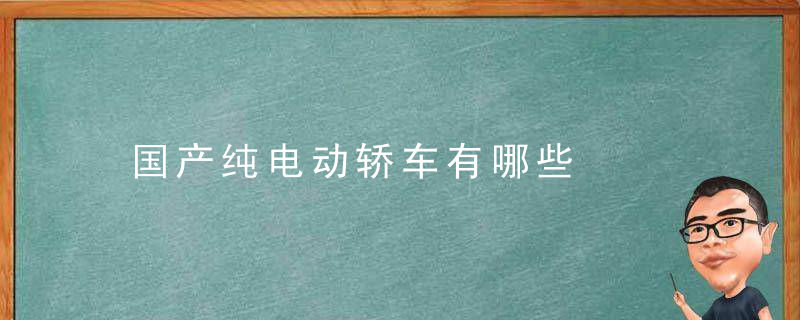 国产纯电动轿车有哪些